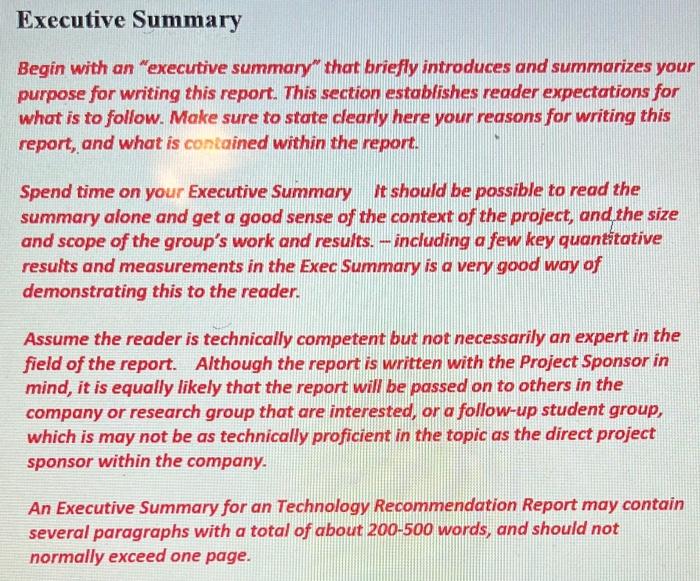 Executive Summary

Begin with an "executive summary" that briefly introduces and summarizes your purpose for writing this report. This section establishes reader expectations for what is to follow. Make sure to state clearly here your reasons for writing this report, and what is contained within the report.

Spend time on your Executive Summary It should be possible to read the summary alone and get a good sense of the context of the project, and the size and scope of the group's work and results. – including a few key quantitative results and measurements in the Exec Summary is a very good way of demonstrating this to the reader.

Assume the reader is technically competent but not necessarily an expert in the field of the report. Although the report is written with the Project Sponsor in mind, it is equally likely that the report will be passed on to others in the company or research group that are interested, or a follow-up student group, which is may not be as technically proficient in the topic as the direct project sponsor within the company.

An Executive Summary for an Technology Recommendation Report may contain several paragraphs with a total of about 200-500 words, and should not normally exceed one page.